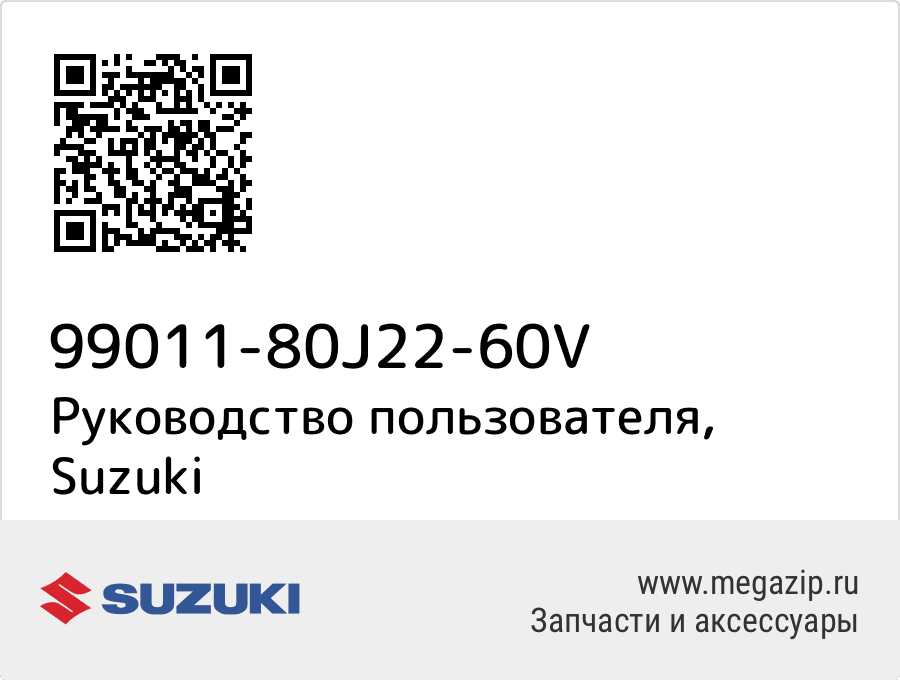 99011-80J22-60V
Руководство пользователя, Suzuki

SUZUKI

www.megazip.ru
Запчасти и аксессуары